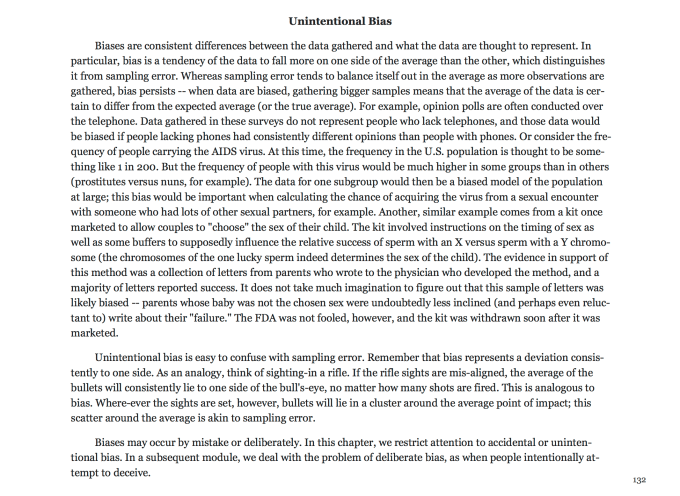 Unintentional Bias

Biases are consistent differences between the data gathered and what the data are thought to represent. In particular, bias is a tendency of the data to fall more on one side of the average than the other, which distinguishes it from sampling error. Whereas sampling error tends to balance itself out in the average as more observations are gathered, bias persists -- when data are biased, gathering bigger samples means that the average of the data is certain to differ from the expected average (or the true average). For example, opinion polls are often conducted over the telephone. Data gathered in these surveys do not represent people who lack telephones, and those data would be biased if people lacking phones had consistently different opinions than people with phones. Or consider the frequency of people carrying the AIDS virus. At this time, the frequency in the U.S. population is thought to be something like 1 in 200. But the frequency of people with this virus would be much higher in some groups than in others (prostitutes versus nuns, for example). The data for one subgroup would then be a biased model of the population at large; this bias would be important when calculating the chance of acquiring the virus from a sexual encounter with someone who had lots of other sexual partners, for example. Another, similar example comes from a kit once marketed to allow couples to "choose" the sex of their child. The kit involved instructions on the timing of sex as well as some buffers to supposedly influence the relative success of sperm with an X versus sperm with a Y chromosome (the chromosomes of the one lucky sperm indeed determines the sex of the child). The evidence in support of this method was a collection of letters from parents who wrote to the physician who developed the method, and a majority of letters reported success. It does not take much imagination to figure out that this sample of letters was likely biased -- parents whose baby was not the chosen sex were undoubtedly less inclined (and perhaps even reluctant to) write about their "failure." The FDA was not fooled, however, and the kit was withdrawn soon after it was marketed.

Unintentional bias is easy to confuse with sampling error. Remember that bias represents a deviation consistently to one side. As an analogy, think of sighting-in a rifle. If the rifle sights are mis-aligned, the average of the bullets will consistently lie to one side of the bull's-eye, no matter how many shots are fired. This is analogous to bias. Where-ever the sights are set, however, bullets will lie in a cluster around the average point of impact; this scatter around the average is akin to sampling error.

Biases may occur by mistake or deliberately. In this chapter, we restrict attention to accidental or unintentional bias. In a subsequent module, we deal with the problem of deliberate bias, as when people intentionally attempt to deceive.

132